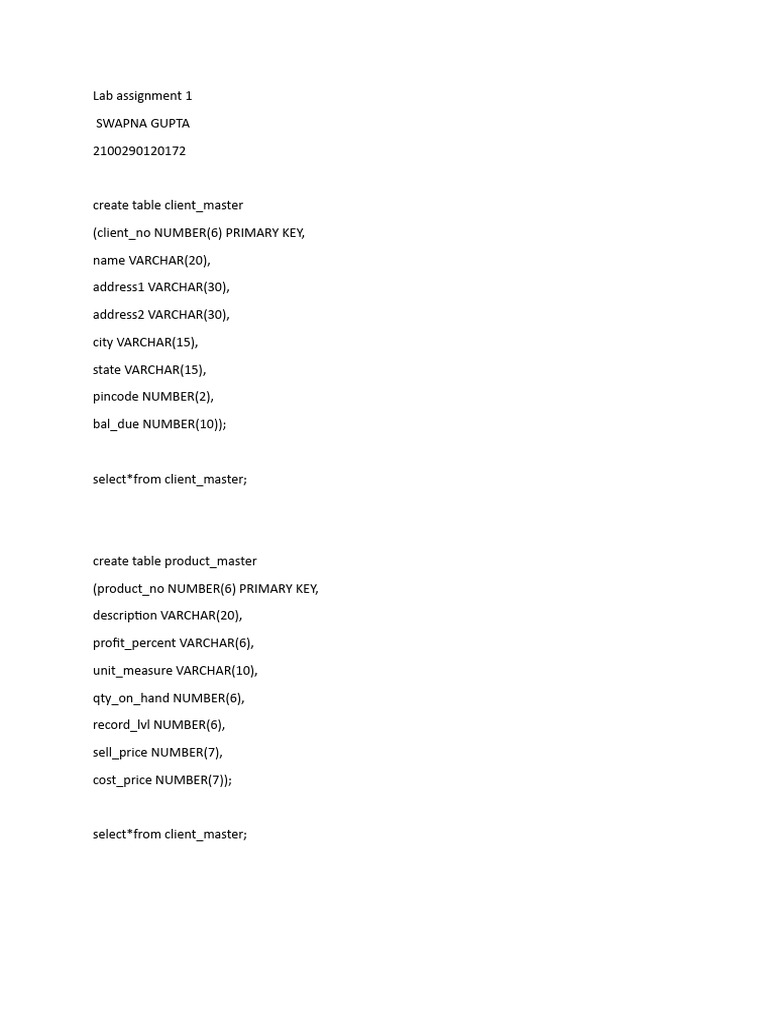 Lab assignment 1

SWAPNA GUPTA

2100290120172

create table client_master

(client_no NUMBER(6) PRIMARY KEY,

name VARCHAR(20),

address1 VARCHAR(30),

address2 VARCHAR(30),

city VARCHAR(15),

state VARCHAR(15),

pincode NUMBER(2),

bal_due NUMBER(10));

select*from client_master;

create table product_master

(product_no NUMBER(6) PRIMARY KEY,

description VARCHAR(20),

profit_percent VARCHAR(6),

unit_measure VARCHAR(10),

qty_on_hand NUMBER(6),

record_lvl NUMBER(6),

sell_price NUMBER(7),

cost_price NUMBER(7));

select*from client_master;